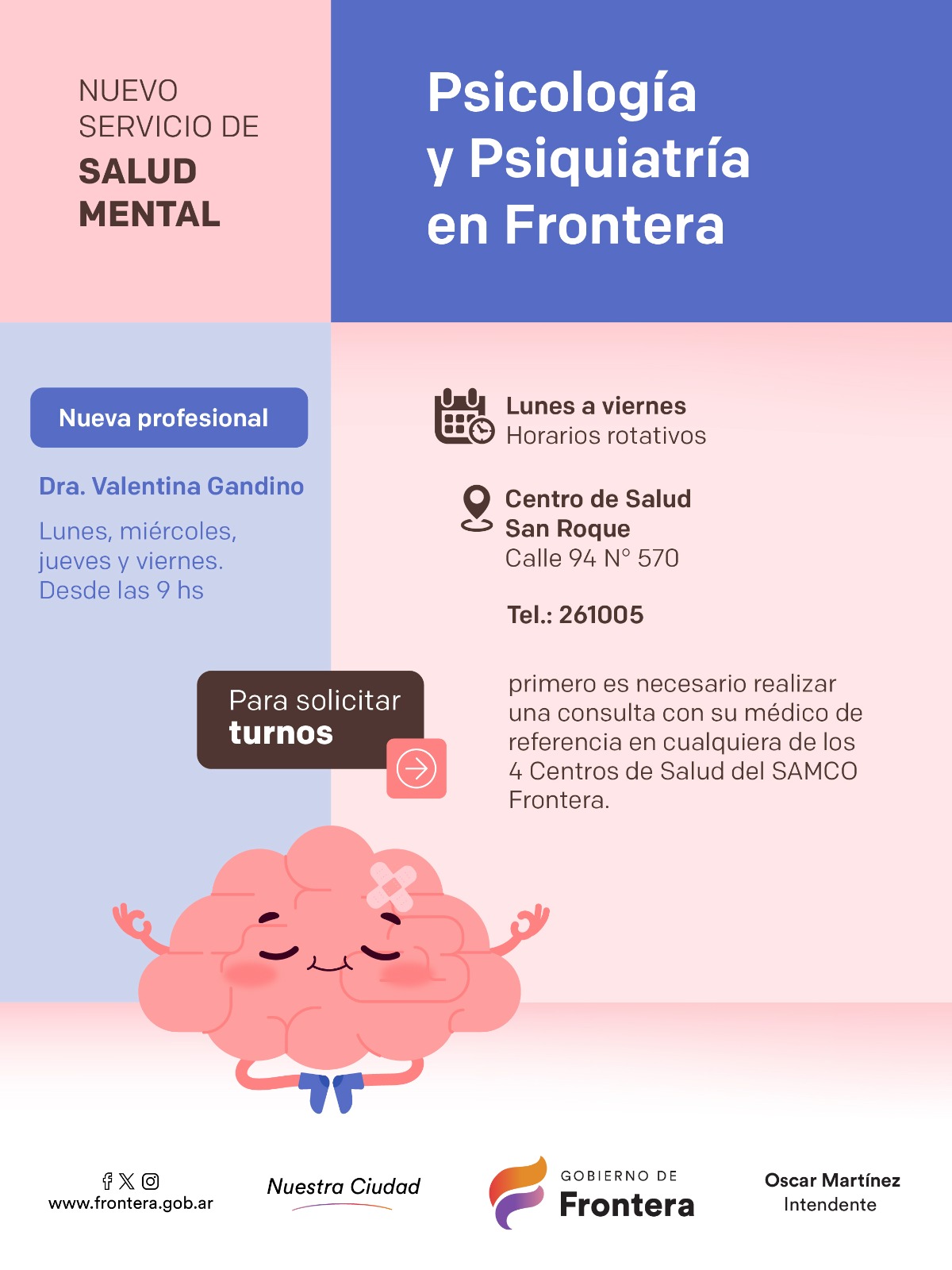 NUEVO SERVICIO DE
SALUD MENTAL

Psicología y Psiquiatría en Frontera

Nueva profesional

Dra. Valentina Gandino

Lunes, miércoles, jueves y viernes. Desde las 9 hs

Lunes a viernes
Horarios rotativos

Centro de Salud San Roque
Calle 94 N° 570

Tel.: 261005

Para solicitar turnos

primero es necesario realizar una consulta con su médico de referencia en cualquiera de los 4 Centros de Salud del SAMCO Frontera.

www.frontera.gob.ar

Nuestra Ciudad

GOBIERNO DE
Frontera

Oscar Martínez
Intendente